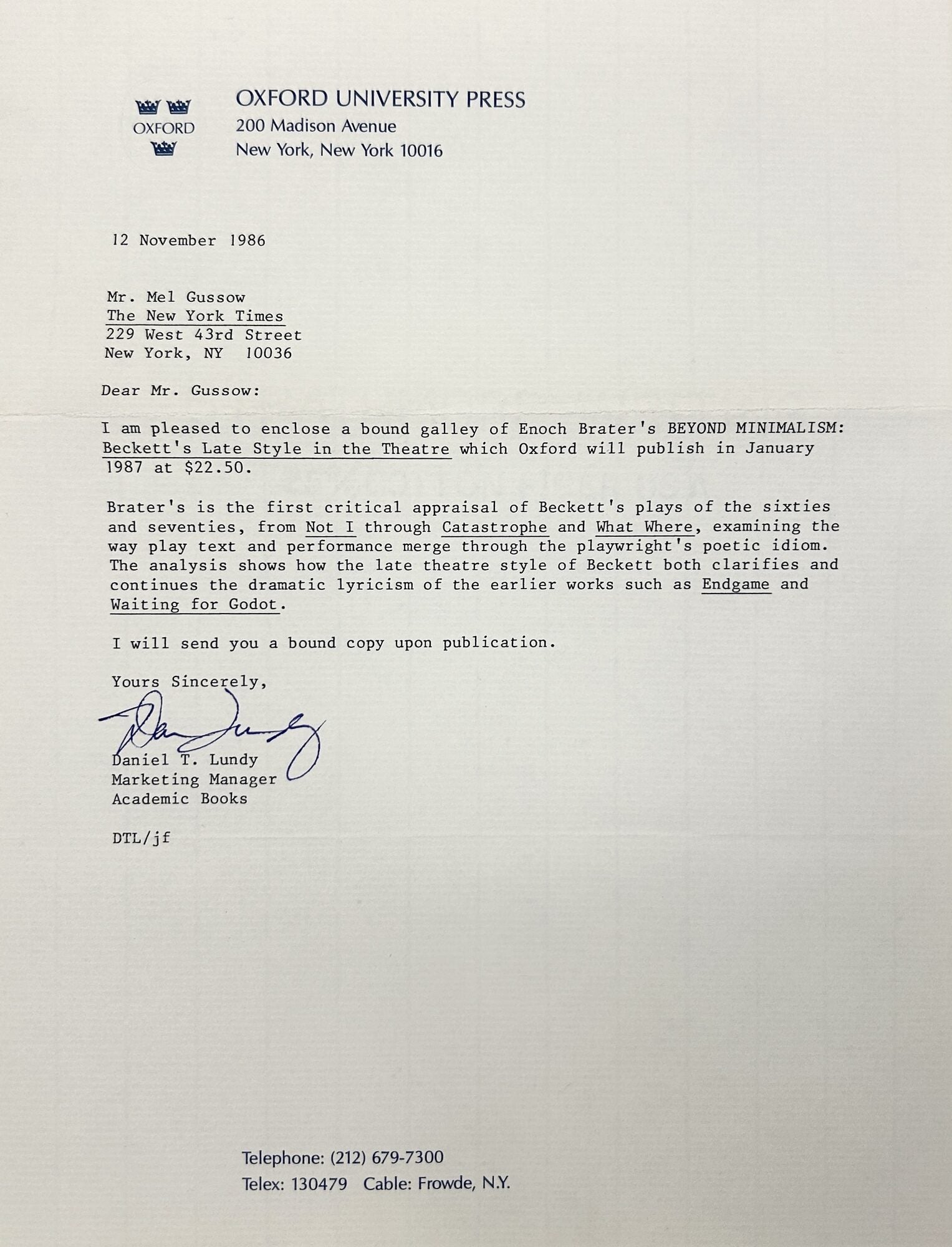 OXFORD

OXFORD UNIVERSITY PRESS
200 Madison Avenue
New York, New York 10016

12 November 1986

Mr. Mel Gussow
The New York Times
229 West 43rd Street
New York, NY 10036

Dear Mr. Gussow:

I am pleased to enclose a bound galley of Enoch Brater's BEYOND MINIMALISM: Beckett's Late Style in the Theatre which Oxford will publish in January 1987 at $22.50.

Brater's is the first critical appraisal of Beckett's plays of the sixties and seventies, from Not I through Catastrophe and What Where, examining the way play text and performance merge through the playwright's poetic idiom. The analysis shows how the late theatre style of Beckett both clarifies and continues the dramatic lyricism of the earlier works such as Endgame and Waiting for Godot.

I will send you a bound copy upon publication.

Yours Sincerely,

Dan Lundy

Daniel T. Lundy
Marketing Manager
Academic Books

DTL/jf

Telephone: (212) 679-7300
Telex: 130479 Cable: Frowde, N.Y.